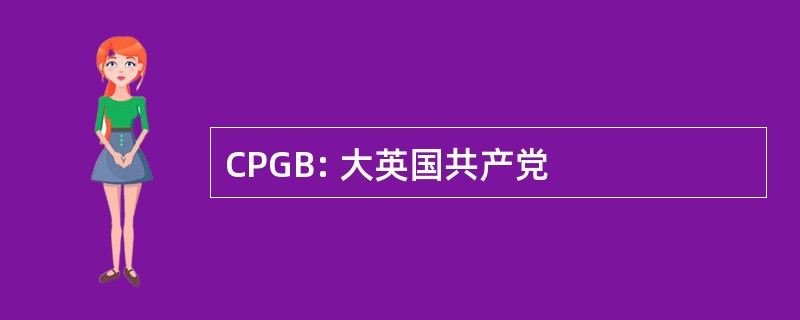 CPGB: 大英国共产党